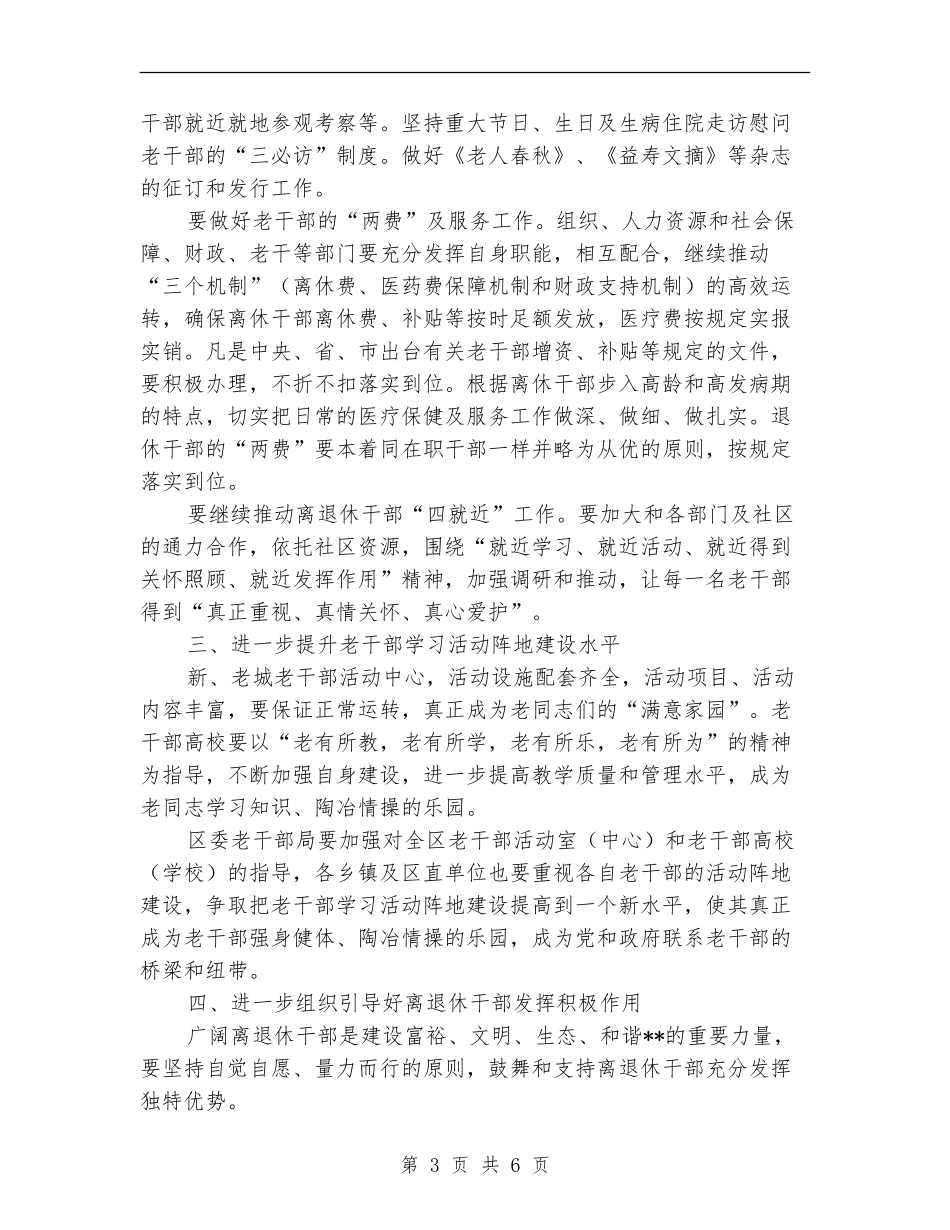 干部就近就地参观考察等。坚持重大节日、生日及生病住院走访慰问老干部的“三必访”制度。做好《老人春秋》、《益寿文摘》等杂志的征订和发行工作。

要做好老干部的“两费”及服务工作。组织、人力资源和社会保障、财政、老干等部门要充分发挥自身职能，相互配合，继续推动“三个机制”（离休费、医药费保障机制和财政支持机制）的高效运转，确保离休干部离休费、补贴等按时足额发放，医疗费按规定实报实销。凡是中央、省、市出台有关老干部增资、补贴等规定的文件，要积极办理，不折不扣落实到位。根据离休干部步入高龄和高发病期的特点，切实把日常的医疗保健及服务工作做深、做细、做扎实。退休干部的“两费”要本着同在职干部一样并略为从优的原则，按规定落实到位。

要继续推动离退休干部“四就近”工作。要加大和各部门及社区的通力合作，依托社区资源，围绕“就近学习、就近活动、就近得到关怀照顾、就近发挥作用”精神，加强调研和推动，让每一名老干部得到“真正重视、真情关怀、真心爱护”。

三、进一步提升老干部学习活动阵地建设水平

新、老城老干部活动中心，活动设施配套齐全，活动项目、活动内容丰富，要保证正常运转，真正成为老同志们的“满意家园”。老干部高校要以“老有所教，老有所学，老有所乐，老有所为”的精神为指导，不断加强自身建设，进一步提高教学质量和管理水平，成为老同志学习知识、陶冶情操的乐园。

区委老干部局要加强对全区老干部活动室（中心）和老干部高校（学校）的指导，各乡镇及区直单位也要重视各自老干部的活动阵地建设，争取把老干部学习活动阵地建设提高到一个新水平，使其真正成为老干部强身健体、陶冶情操的乐园，成为党和政府联系老干部的桥梁和纽带。

四、进一步组织引导好离退休干部发挥积极作用

广阔离退休干部是建设富裕、文明、生态、和谐**的重要力量，要坚持自觉自愿、量力而行的原则，鼓舞和支持离退休干部充分发挥独特优势。

第 3 页 共 6 页